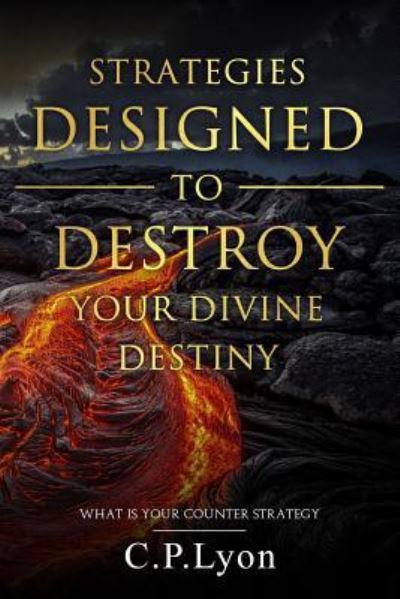 STRATEGIES
DESIGNED
TO
DESTROY
YOUR DIVINE
DESTINY

WHAT IS YOUR COUNTER STRATEGY

C.P.Lyon